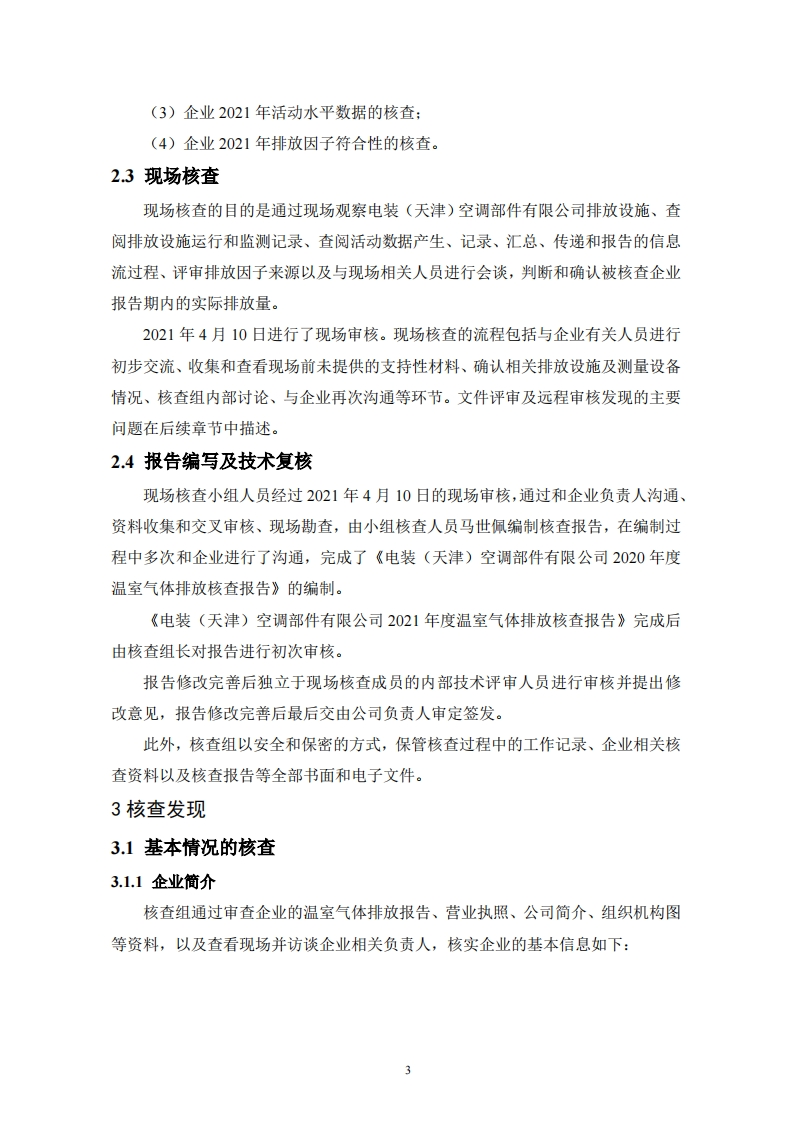 （3）企业 2021 年活动水平数据的核查；

（4）企业 2021 年排放因子符合性的核查。

2.3 现场核查

现场核查的目的是通过现场观察电装（天津）空调部件有限公司排放设施、查阅排放设施运行和监测记录、查阅活动数据产生、记录、汇总、传递和报告的信息流过程、评审排放因子来源以及与现场相关人员进行会谈，判断和确认被核查企业报告期内的实际排放量。

2021 年 4 月 10 日进行了现场审核。现场核查的流程包括与企业有关人员进行初步交流、收集和查看现场前未提供的支持性材料、确认相关排放设施及测量设备情况、核查组内部讨论、与企业再次沟通等环节。文件评审及远程审核发现的主要问题在后续章节中描述。

2.4 报告编写及技术复核

现场核查小组人员经过 2021 年 4 月 10 日的现场审核，通过和企业负责人沟通、资料收集和交叉审核、现场勘查，由小组核查人员马世佩编制核查报告，在编制过程中多次和企业进行了沟通，完成了《电装（天津）空调部件有限公司 2020 年度温室气体排放核查报告》的编制。

《电装（天津）空调部件有限公司 2021 年度温室气体排放核查报告》完成后由核查组长对报告进行初次审核。

报告修改完善后独立于现场核查成员的内部技术评审人员进行审核并提出修改意见，报告修改完善后最后交由公司负责人审定签发。

此外，核查组以安全和保密的方式，保管核查过程中的工作记录、企业相关核查资料以及核查报告等全部书面和电子文件。

3 核查发现

3.1 基本情况的核查

3.1.1 企业简介

核查组通过审查企业的温室气体排放报告、营业执照、公司简介、组织机构图等资料，以及查看现场并访谈企业相关负责人，核实企业的基本信息如下：

3